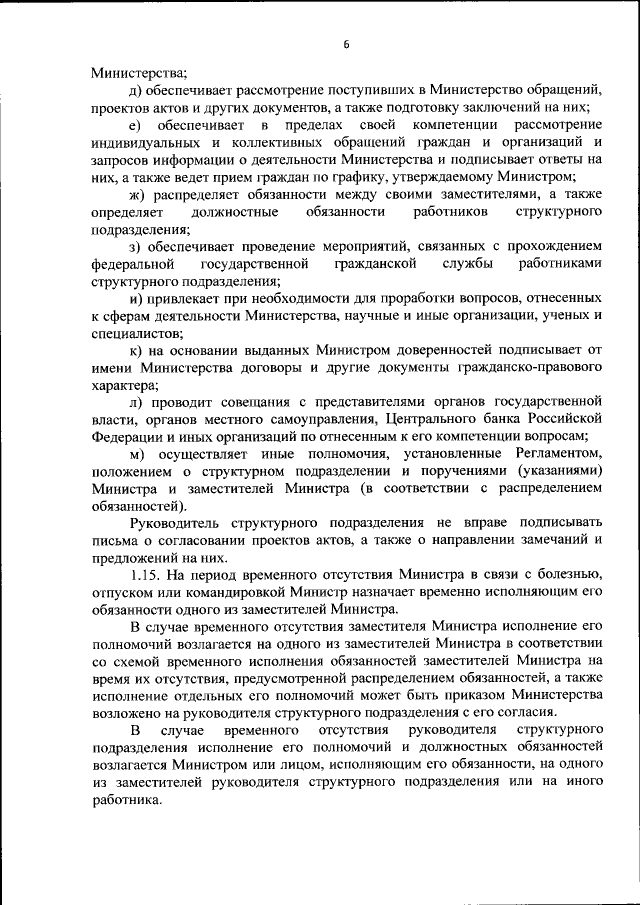 6

Министерства;

д) обеспечивает рассмотрение поступивших в Министерство обращений, проектов актов и других документов, а также подготовку заключений на них;

е) обеспечивает в пределах своей компетенции рассмотрение индивидуальных и коллективных обращений граждан и организаций и запросов информации о деятельности Министерства и подписывает ответы на них, а также ведет прием граждан по графику, утверждаемому Министром;

ж) распределяет обязанности между своими заместителями, а также определяет должностные обязанности работников структурного подразделения;

з) обеспечивает проведение мероприятий, связанных с прохождением федеральной государственной гражданской службы работниками структурного подразделения;

и) привлекает при необходимости для проработки вопросов, отнесенных к сферам деятельности Министерства, научные и иные организации, ученых и специалистов;

к) на основании выданных Министром доверенностей подписывает от имени Министерства договоры и другие документы гражданско-правового характера;

л) проводит совещания с представителями органов государственной власти, органов местного самоуправления, Центрального банка Российской Федерации и иных организаций по отнесенным к его компетенции вопросам;

м) осуществляет иные полномочия, установленные Регламентом, положением о структурном подразделении и поручениями (указаниями) Министра и заместителей Министра (в соответствии с распределением обязанностей).

Руководитель структурного подразделения не вправе подписывать письма о согласовании проектов актов, а также о направлении замечаний и предложений на них.

1.15. На период временного отсутствия Министра в связи с болезнью, отпуском или командировкой Министр назначает временно исполняющим его обязанности одного из заместителей Министра.

В случае временного отсутствия заместителя Министра исполнение его полномочий возлагается на одного из заместителей Министра в соответствии со схемой временного исполнения обязанностей заместителей Министра на время их отсутствия, предусмотренной распределением обязанностей, а также исполнение отдельных его полномочий может быть приказом Министерства возложено на руководителя структурного подразделения с его согласия.

В случае временного отсутствия руководителя структурного подразделения исполнение его полномочий и должностных обязанностей возлагается Министром или лицом, исполняющим его обязанности, на одного из заместителей руководителя структурного подразделения или на иного работника.